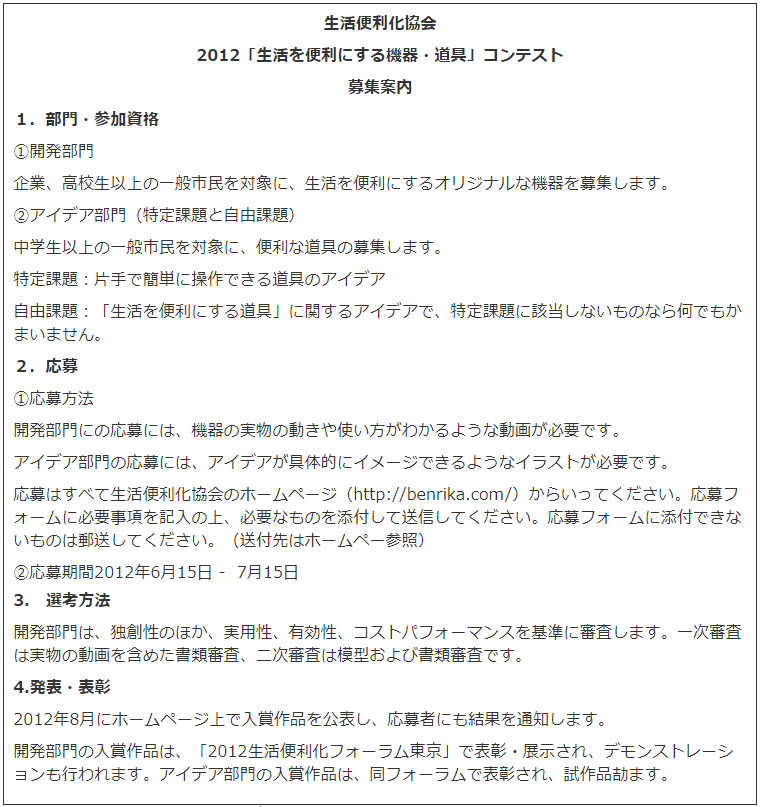 生活便利化協会

2012「生活を便利にする機器・道具」コンテスト

募集案内

１．部門・参加資格

①開発部門

企業、高校生以上の一般市民を対象に、生活を便利にするオリジナルな機器を募集します。

②アイデア部門（特定課題と自由課題）

中学生以上の一般市民を対象に、便利な道具の募集します。

特定課題：片手で簡単に操作できる道具のアイデア

自由課題：「生活を便利にする道具」に関するアイデアで、特定課題に該当しないものなら何でもかまいません。

２．応募

①応募方法

開発部門にの応募には、機器の実物の動きや使い方がわかるような動画が必要です。

アイデア部門の応募には、アイデアが具体的にイメージできるようなイラストが必要です。

応募はすべて生活便利化協会のホームページ（http://benrika.com/）からいってください。応募フォームに必要事項を記入の上、必要なものを添付して送信してください。応募フォームに添付できないものは郵送してください。（送付先はホームペー参照）

②応募期間2012年6月15日 - 7月15日

3. 選考方法

開発部門は、独創性のほか、実用性、有効性、コストパフォーマンスを基準に審査します。一次審査は実物の動画を含めた書類審査、二次審査は模型および書類審査です。

4.発表・表彰

2012年8月にホームページ上で入賞作品を公表し、応募者にも結果を通知します。

開発部門の入賞作品は、「2012生活便利化フォーラム東京」で表彰・展示され、デモンストレーションも行われます。アイデア部門の入賞作品は、同フォーラムで表彰され、試作品劼ます。